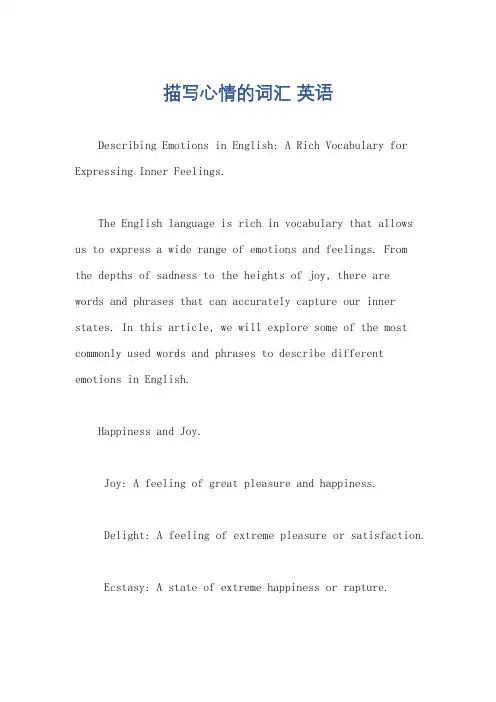 描写心情的词汇 英语

Describing Emotions in English: A Rich Vocabulary for Expressing Inner Feelings.

The English language is rich in vocabulary that allows us to express a wide range of emotions and feelings. From the depths of sadness to the heights of joy, there are words and phrases that can accurately capture our inner states. In this article, we will explore some of the most commonly used words and phrases to describe different emotions in English.

Happiness and Joy.

Joy: A feeling of great pleasure and happiness.

Delight: A feeling of extreme pleasure or satisfaction.

Ecstasy: A state of extreme happiness or rapture.